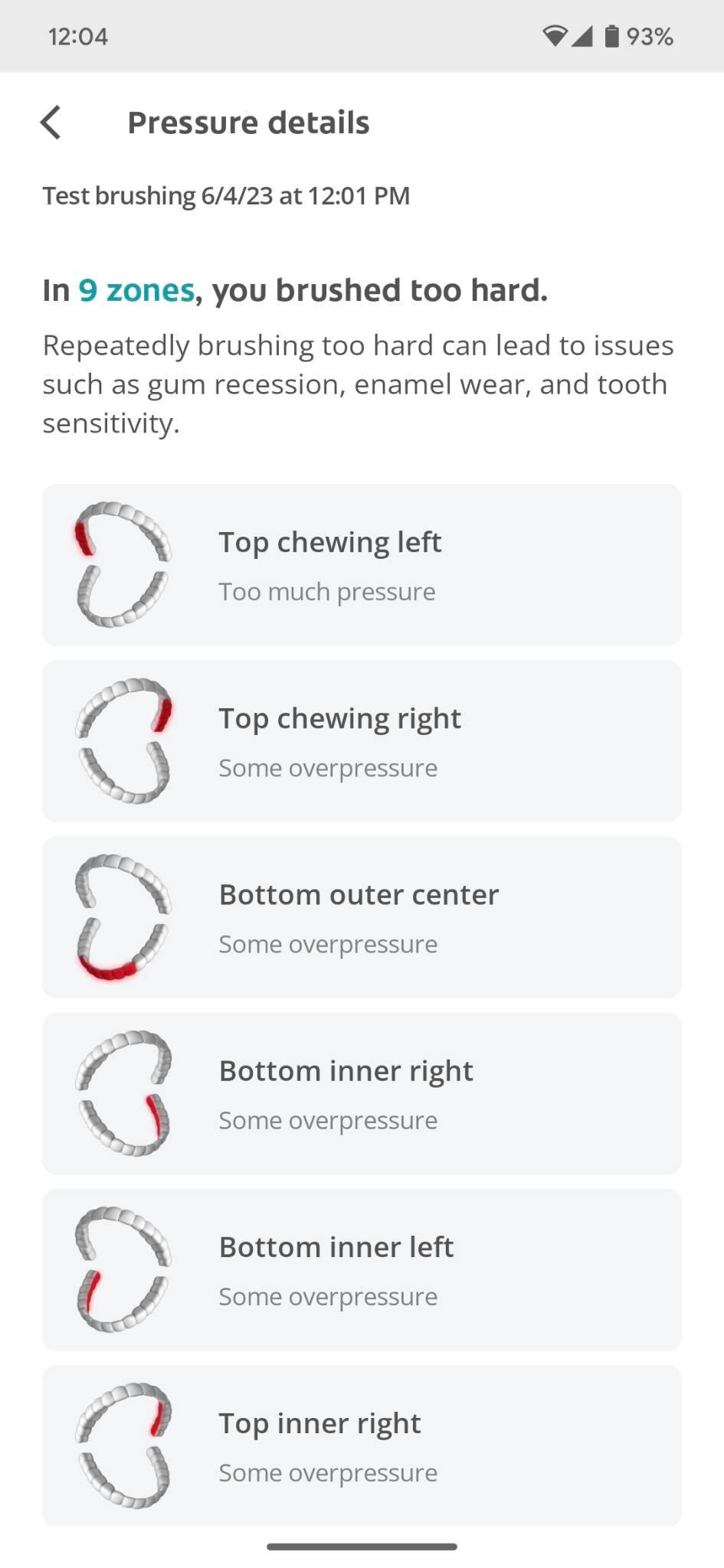 12:04 93%

Pressure details

Test brushing 6/4/23 at 12:01 PM

In 9 zones, you brushed too hard.

Repeatedly brushing too hard can lead to issues such as gum recession, enamel wear, and tooth sensitivity.

Top chewing left
Too much pressure

Top chewing right
Some overpressure

Bottom outer center
Some overpressure

Bottom inner right
Some overpressure

Bottom inner left
Some overpressure

Top inner right
Some overpressure